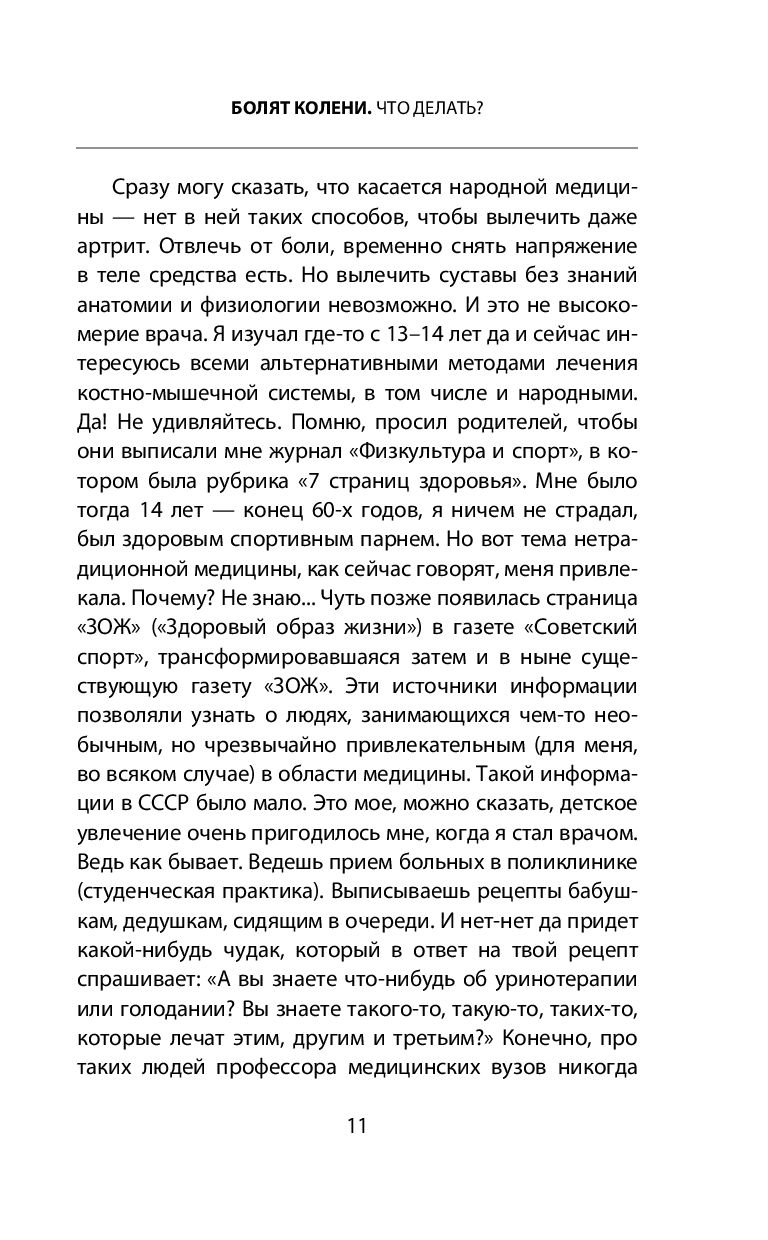 БОЛЯТ КОЛЕНИ. ЧТО ДЕЛАТЬ?

Сразу могу сказать, что касается народной медицины — нет в ней таких способов, чтобы вылечить даже артрит. Отвлечь от боли, временно снять напряжение в теле средства есть. Но вылечить суставы без знаний анатомии и физиологии невозможно. И это не высокомерие врача. Я изучал где-то с 13–14 лет да и сейчас интересуюсь всеми альтернативными методами лечения костно-мышечной системы, в том числе и народными. Да! Не удивляйтесь. Помню, просил родителей, чтобы они выписали мне журнал «Физкультура и спорт», в котором была рубрика «7 страниц здоровья». Мне было тогда 14 лет — конец 60-х годов, я ничем не страдал, был здоровым спортивным парнем. Но вот тема нетрадиционной медицины, как сейчас говорят, меня привлекала. Почему? Не знаю... Чуть позже появилась страница «ЗОЖ» («Здоровый образ жизни») в газете «Советский спорт», трансформировавшаяся затем и в ныне существующую газету «ЗОЖ». Эти источники информации позволяли узнать о людях, занимающихся чем-то необычным, но чрезвычайно привлекательным (для меня, во всяком случае) в области медицины. Такой информации в СССР было мало. Это мое, можно сказать, детское увлечение очень пригодилось мне, когда я стал врачом. Ведь как бывает. Ведешь прием больных в поликлинике (студенческая практика). Выписываешь рецепты бабушкам, дедушкам, сидящим в очереди. И нет-нет да придет какой-нибудь чудак, который в ответ на твой рецепт спрашивает: «А вы знаете что-нибудь об уринотерапии или голодании? Вы знаете такого-то, такую-то, таких-то, которые лечат этим, другим и третьим?» Конечно, про таких людей профессора медицинских вузов никогда

11